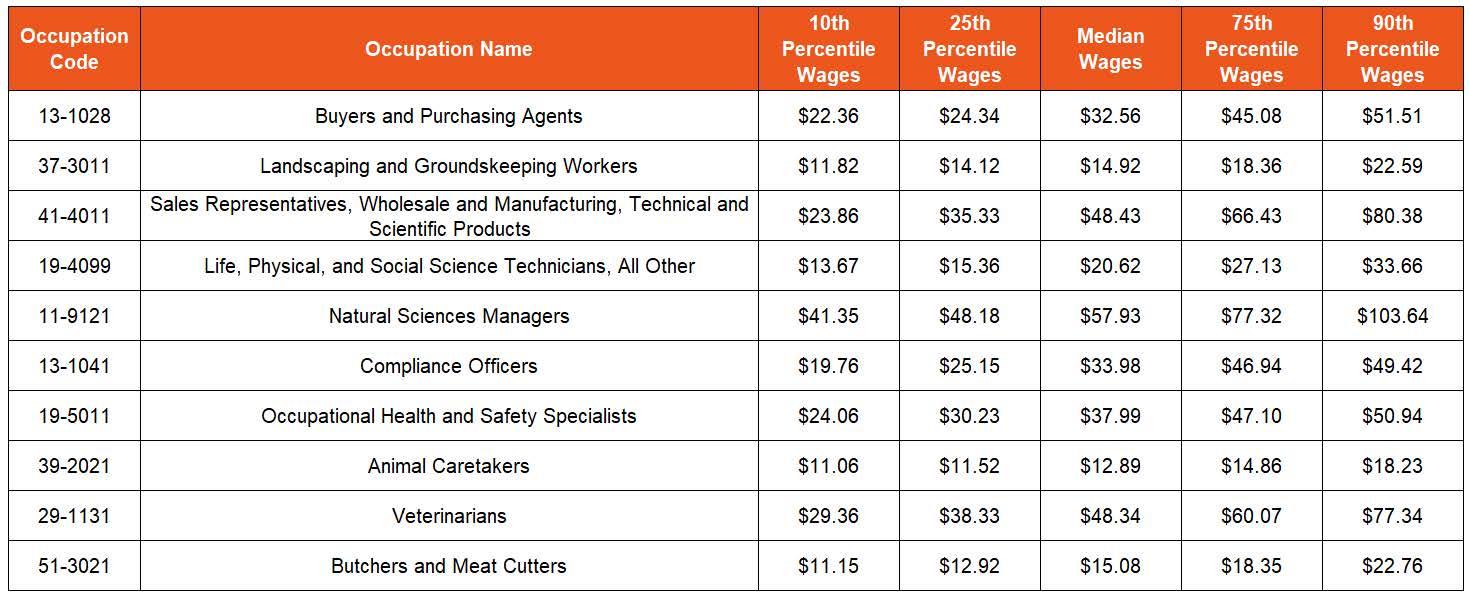 | Occupation Code | Occupation Name | 10th Percentile Wages | 25th Percentile Wages | Median Wages | 75th Percentile Wages | 90th Percentile Wages |
|---|---|---|---|---|---|---|
| 13-1028 | Buyers and Purchasing Agents | $22.36 | $24.34 | $32.56 | $45.08 | $51.51 |
| 37-3011 | Landscaping and Groundskeeping Workers | $11.82 | $14.12 | $14.92 | $18.36 | $22.59 |
| 41-4011 | Sales Representatives, Wholesale and Manufacturing, Technical and Scientific Products | $23.86 | $35.33 | $48.43 | $66.43 | $80.38 |
| 19-4099 | Life, Physical, and Social Science Technicians, All Other | $13.67 | $15.36 | $20.62 | $27.13 | $33.66 |
| 11-9121 | Natural Sciences Managers | $41.35 | $48.18 | $57.93 | $77.32 | $103.64 |
| 13-1041 | Compliance Officers | $19.76 | $25.15 | $33.98 | $46.94 | $49.42 |
| 19-5011 | Occupational Health and Safety Specialists | $24.06 | $30.23 | $37.99 | $47.10 | $50.94 |
| 39-2021 | Animal Caretakers | $11.06 | $11.52 | $12.89 | $14.86 | $18.23 |
| 29-1131 | Veterinarians | $29.36 | $38.33 | $48.34 | $60.07 | $77.34 |
| 51-3021 | Butchers and Meat Cutters | $11.15 | $12.92 | $15.08 | $18.35 | $22.76 |